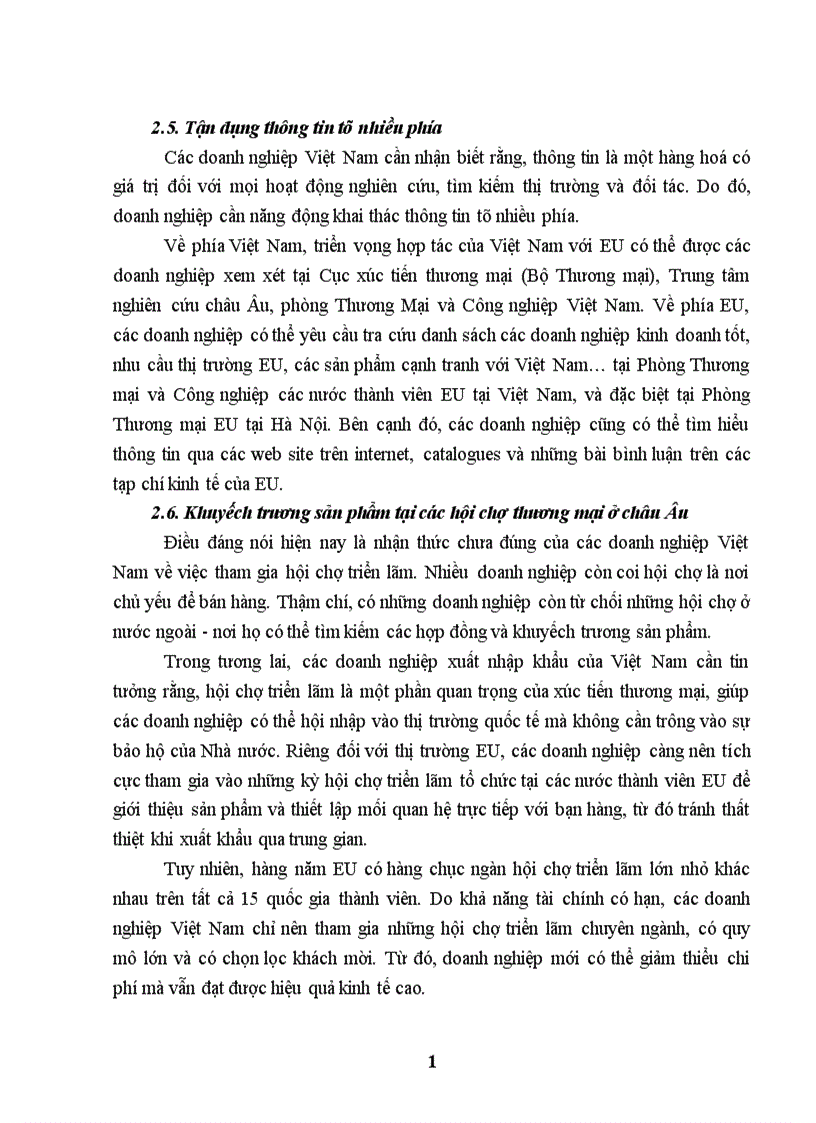 2.5. Tận dụng thông tin tõ nhiều phía

Các doanh nghiệp Việt Nam cần nhận biết rằng, thông tin là một hàng hoá có giá trị đối với mọi hoạt động nghiên cứu, tìm kiếm thị trường và đối tác. Do đó, doanh nghiệp cần năng động khai thác thông tin tõ nhiều phía.

Về phía Việt Nam, triển vọng hợp tác của Việt Nam với EU có thể được các doanh nghiệp xem xét tại Cục xúc tiến thương mại (Bộ Thương mại), Trung tâm nghiên cứu châu Âu, phòng Thương Mại và Công nghiệp Việt Nam. Về phía EU, các doanh nghiệp có thể yêu cầu tra cứu danh sách các doanh nghiệp kinh doanh tốt, nhu cầu thị trường EU, các sản phẩm cạnh tranh với Việt Nam… tại Phòng Thương mại và Công nghiệp các nước thành viên EU tại Việt Nam, và đặc biệt tại Phòng Thương mại EU tại Hà Nội. Bên cạnh đó, các doanh nghiệp cũng có thể tìm hiểu thông tin qua các web site trên internet, catalogues và những bài bình luận trên các tạp chí kinh tế của EU.

2.6. Khuyếch trương sản phẩm tại các hội chợ thương mại ở châu Âu

Điều đáng nói hiện nay là nhận thức chưa đúng của các doanh nghiệp Việt Nam về việc tham gia hội chợ triển lãm. Nhiều doanh nghiệp còn coi hội chợ là nơi chủ yếu để bán hàng. Thậm chí, có những doanh nghiệp còn từ chối những hội chợ ở nước ngoài - nơi họ có thể tìm kiếm các hợp đồng và khuyếch trương sản phẩm.

Trong tương lai, các doanh nghiệp xuất nhập khẩu của Việt Nam cần tin tưởng rằng, hội chợ triển lãm là một phần quan trọng của xúc tiến thương mại, giúp các doanh nghiệp có thể hội nhập vào thị trường quốc tế mà không cần trông vào sự bảo hộ của Nhà nước. Riêng đối với thị trường EU, các doanh nghiệp càng nên tích cực tham gia vào những kỳ hội chợ triển lãm tổ chức tại các nước thành viên EU để giới thiệu sản phẩm và thiết lập mối quan hệ trực tiếp với bạn hàng, từ đó tránh thất thiệt khi xuất khẩu qua trung gian.

Tuy nhiên, hàng năm EU có hàng chục ngàn hội chợ triển lãm lớn nhỏ khác nhau trên tất cả 15 quốc gia thành viên. Do khả năng tài chính có hạn, các doanh nghiệp Việt Nam chỉ nên tham gia những hội chợ triển lãm chuyên ngành, có quy mô lớn và có chọn lọc khách mời. Từ đó, doanh nghiệp mới có thể giảm thiểu chi phí mà vẫn đạt được hiệu quả kinh tế cao.

1